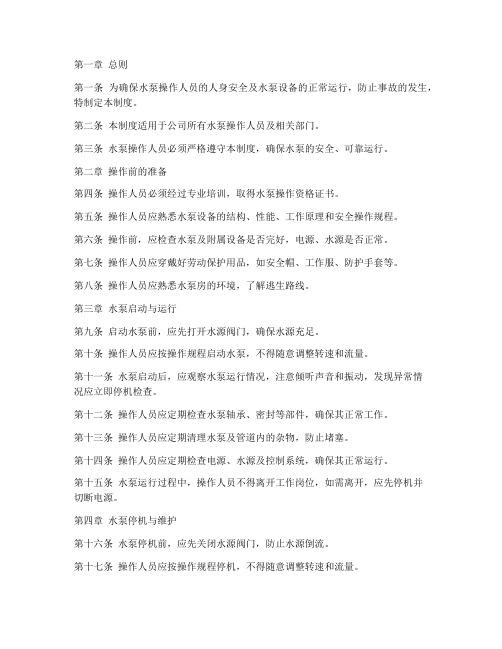 第一章 总则

第一条 为确保水泵操作人员的人身安全及水泵设备的正常运行，防止事故的发生，特制定本制度。

第二条 本制度适用于公司所有水泵操作人员及相关部门。

第三条 水泵操作人员必须严格遵守本制度，确保水泵的安全、可靠运行。

第二章 操作前的准备

第四条 操作人员必须经过专业培训，取得水泵操作资格证书。

第五条 操作人员应熟悉水泵设备的结构、性能、工作原理和安全操作规程。

第六条 操作前，应检查水泵及附属设备是否完好，电源、水源是否正常。

第七条 操作人员应穿戴好劳动保护用品，如安全帽、工作服、防护手套等。

第八条 操作人员应熟悉水泵房的环境，了解逃生路线。

第三章 水泵启动与运行

第九条 启动水泵前，应先打开水源阀门，确保水源充足。

第十条 操作人员应按操作规程启动水泵，不得随意调整转速和流量。

第十一条 水泵启动后，应观察水泵运行情况，注意倾听声音和振动，发现异常情况应立即停机检查。

第十二条 操作人员应定期检查水泵轴承、密封等部件，确保其正常工作。

第十三条 操作人员应定期清理水泵及管道内的杂物，防止堵塞。

第十四条 操作人员应定期检查电源、水源及控制系统，确保其正常运行。

第十五条 水泵运行过程中，操作人员不得离开工作岗位，如需离开，应先停机并切断电源。

第四章 水泵停机与维护

第十六条 水泵停机前，应先关闭水源阀门，防止水源倒流。

第十七条 操作人员应按操作规程停机，不得随意调整转速和流量。